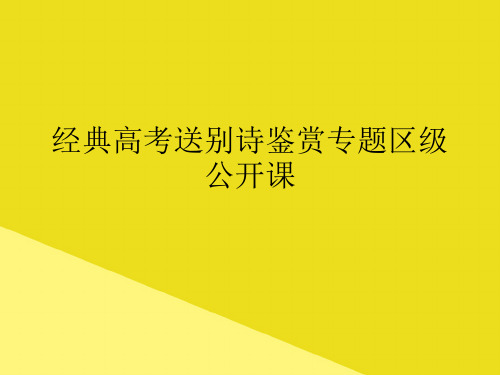 经典高考送别诗鉴赏专题区级公开课